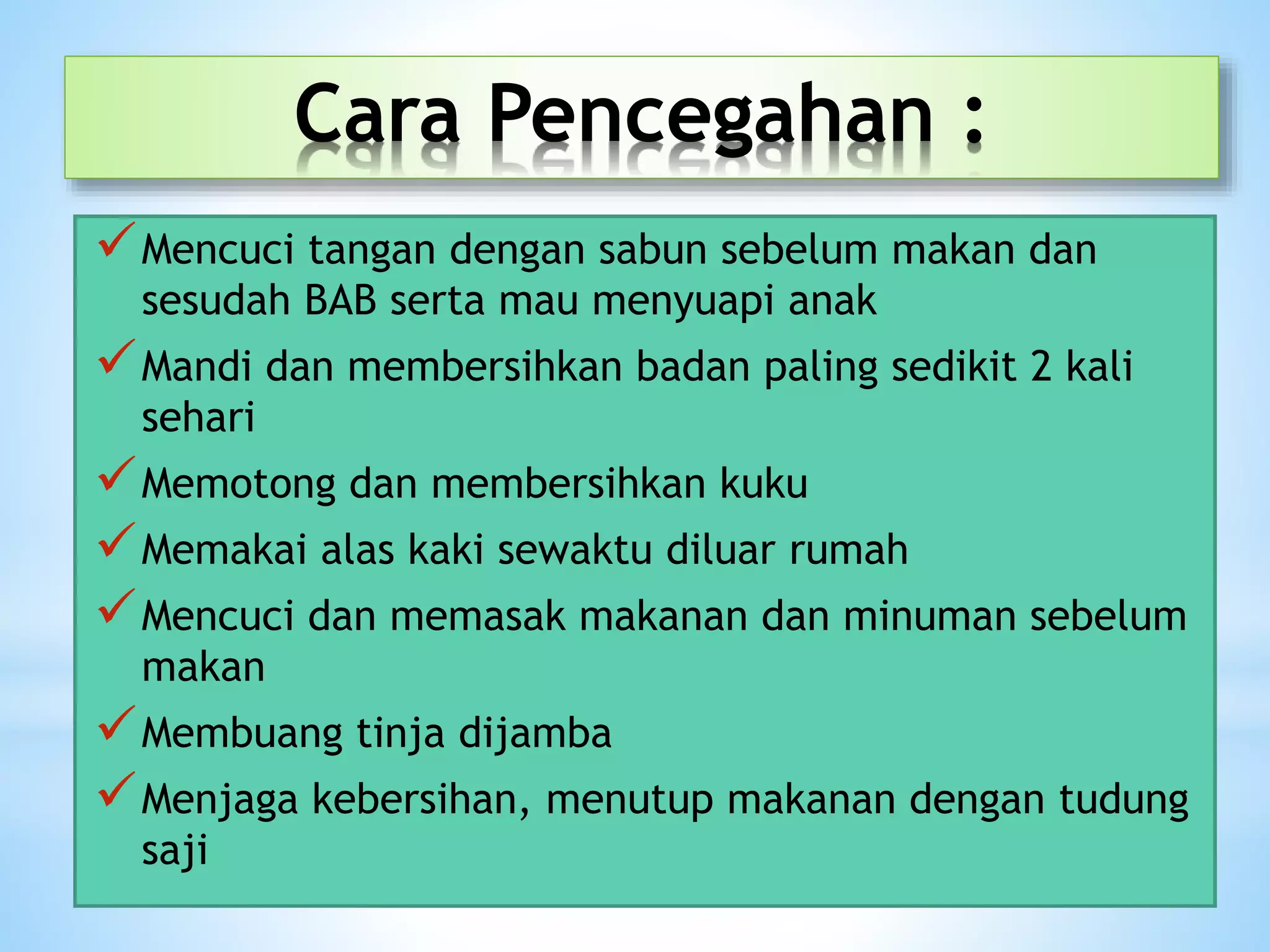 Cara Pencegahan :

✓ Mencuci tangan dengan sabun sebelum makan dan sesudah BAB serta mau menyuapi anak

✓ Mandi dan membersihkan badan paling sedikit 2 kali sehari

✓ Memotong dan membersihkan kuku

✓ Memakai alas kaki sewaktu diluar rumah

✓ Mencuci dan memasak makanan dan minuman sebelum makan

✓ Membuang tinja dijamba

✓ Menjaga kebersihan, menutup makanan dengan tudung saji